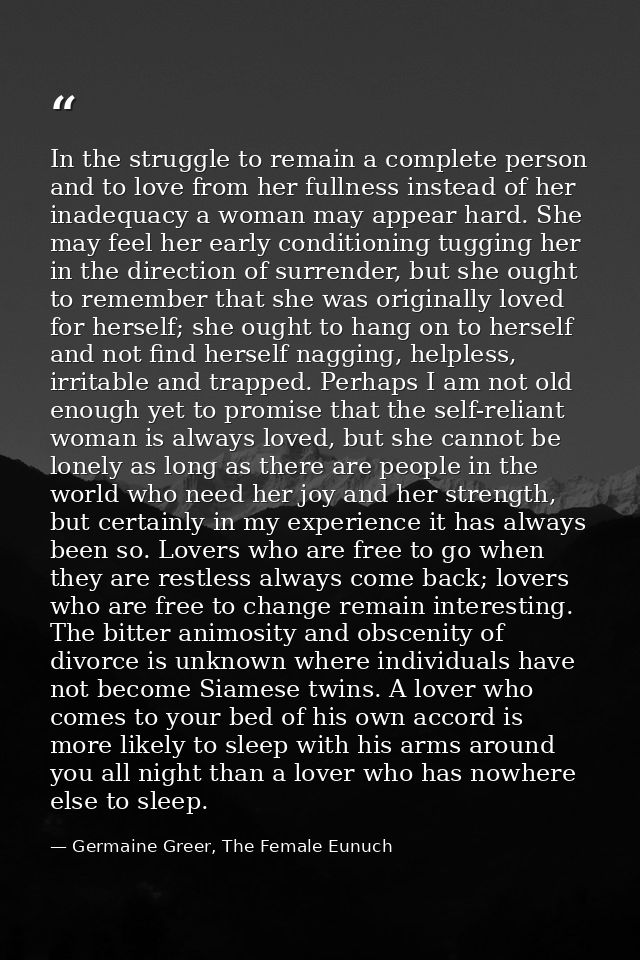 “

In the struggle to remain a complete person and to love from her fullness instead of her inadequacy a woman may appear hard. She may feel her early conditioning tugging her in the direction of surrender, but she ought to remember that she was originally loved for herself; she ought to hang on to herself and not find herself nagging, helpless, irritable and trapped. Perhaps I am not old enough yet to promise that the self-reliant woman is always loved, but she cannot be lonely as long as there are people in the world who need her joy and her strength, but certainly in my experience it has always been so. Lovers who are free to go when they are restless always come back; lovers who are free to change remain interesting. The bitter animosity and obscenity of divorce is unknown where individuals have not become Siamese twins. A lover who comes to your bed of his own accord is more likely to sleep with his arms around you all night than a lover who has nowhere else to sleep.

— Germaine Greer, The Female Eunuch